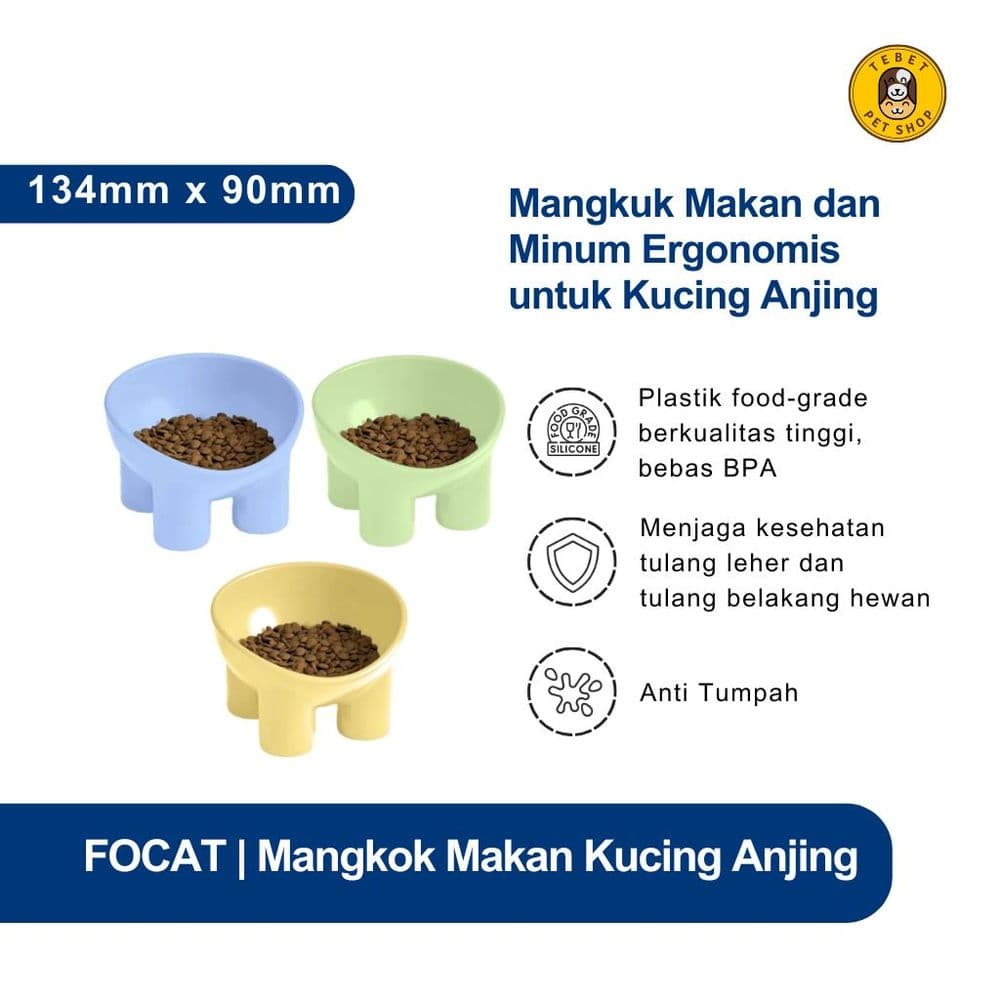 TEBET
PET SHOP

134mm x 90mm

Mangkuk Makan dan Minum Ergonomis untuk Kucing Anjing

FOOD GRADE
SILICONE

Plastik food-grade berkualitas tinggi, bebas BPA

Menjaga kesehatan tulang leher dan tulang belakang hewan

Anti Tumpah

FOCAT | Mangkok Makan Kucing Anjing